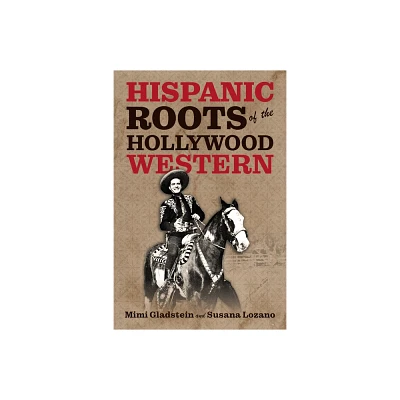 HISPANIC
ROOTS of the
HOLLYWOOD
WESTERN

Mimi Gladstein and Susana Lozano